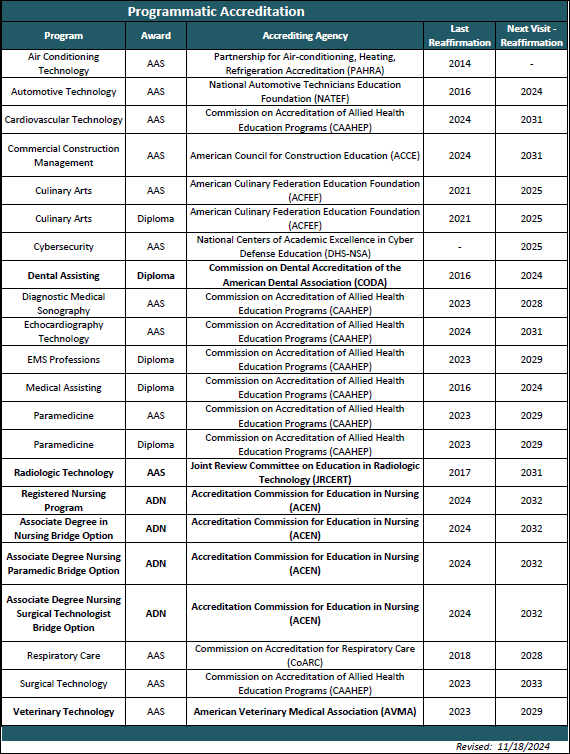 Programmatic Accreditation

| Program | Award | Accrediting Agency | Last Reaffirmation | Next Visit - Reaffirmation |
|---|---|---|---|---|
| Air Conditioning Technology | AAS | Partnership for Air-conditioning, Heating, Refrigeration Accreditation (PAHRA) | 2014 | - |
| Automotive Technology | AAS | National Automotive Technicians Education Foundation (NATEF) | 2016 | 2024 |
| Cardiovascular Technology | AAS | Commission on Accreditation of Allied Health Education Programs (CAAHEP) | 2024 | 2031 |
| Commercial Construction Management | AAS | American Council for Construction Education (ACCE) | 2024 | 2031 |
| Culinary Arts | AAS | American Culinary Federation Education Foundation (ACFEF) | 2021 | 2025 |
| Culinary Arts | Diploma | American Culinary Federation Education Foundation (ACFEF) | 2021 | 2025 |
| Cybersecurity | AAS | National Centers of Academic Excellence in Cyber Defense Education (DHS-NSA) | - | 2025 |
| Dental Assisting | Diploma | Commission on Dental Accreditation of the American Dental Association (CODA) | 2016 | 2024 |
| Diagnostic Medical Sonography | AAS | Commission on Accreditation of Allied Health Education Programs (CAAHEP) | 2023 | 2028 |
| Echocardiography Technology | AAS | Commission on Accreditation of Allied Health Education Programs (CAAHEP) | 2024 | 2031 |
| EMS Professions | Diploma | Commission on Accreditation of Allied Health Education Programs (CAAHEP) | 2023 | 2029 |
| Medical Assisting | Diploma | Commission on Accreditation of Allied Health Education Programs (CAAHEP) | 2016 | 2024 |
| Paramedicine | AAS | Commission on Accreditation of Allied Health Education Programs (CAAHEP) | 2023 | 2029 |
| Paramedicine | Diploma | Commission on Accreditation of Allied Health Education Programs (CAAHEP) | 2023 | 2029 |
| Radiologic Technology | AAS | Joint Review Committee on Education in Radiologic Technology (JRCERT) | 2017 | 2031 |
| Registered Nursing Program | ADN | Accreditation Commission for Education in Nursing (ACEN) | 2024 | 2032 |
| Associate Degree in Nursing Bridge Option | ADN | Accreditation Commission for Education in Nursing (ACEN) | 2024 | 2032 |
| Associate Degree Nursing Paramedic Bridge Option | ADN | Accreditation Commission for Education in Nursing (ACEN) | 2024 | 2032 |
| Associate Degree Nursing Surgical Technologist Bridge Option | ADN | Accreditation Commission for Education in Nursing (ACEN) | 2024 | 2032 |
| Respiratory Care | AAS | Commission on Accreditation for Respiratory Care (CoARC) | 2018 | 2028 |
| Surgical Technology | AAS | Commission on Accreditation of Allied Health Education Programs (CAAHEP) | 2023 | 2033 |
| Veterinary Technology | AAS | American Veterinary Medical Association (AVMA) | 2023 | 2029 |

Revised: 11/18/2024